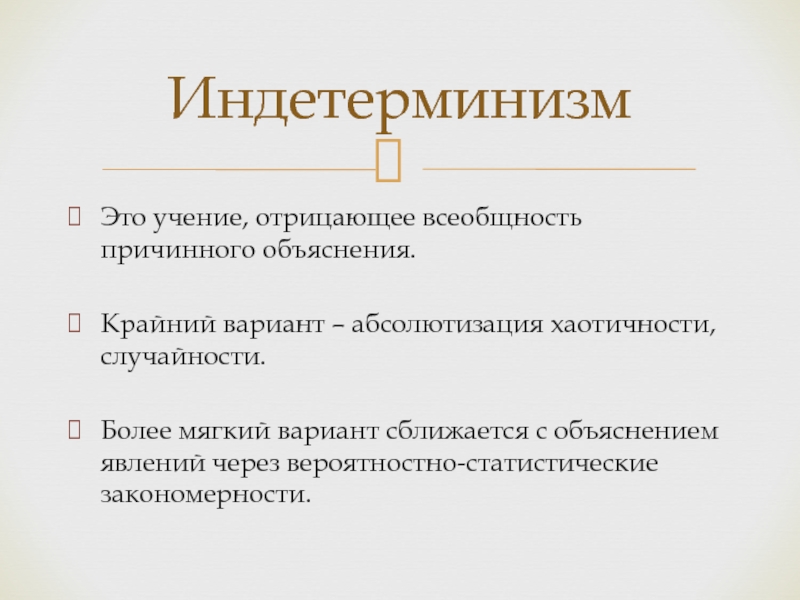 Индетерминизм

Это учение, отрицающее всеобщность причинного объяснения.

Крайний вариант – абсолютизация хаотичности, случайности.

Более мягкий вариант сближается с объяснением явлений через вероятностно-статистические закономерности.